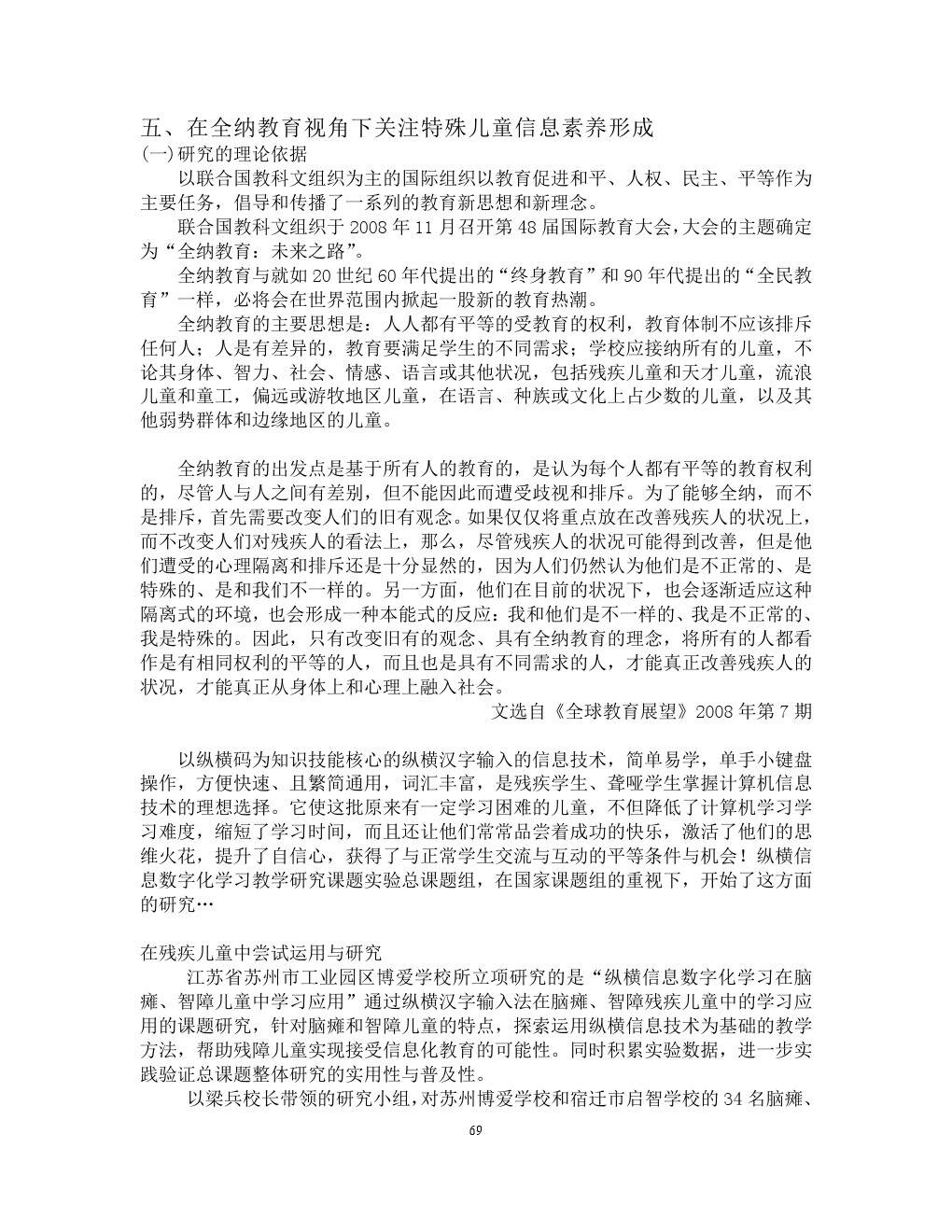 五、在全纳教育视角下关注特殊儿童信息素养形成
(一)研究的理论依据
以联合国教科文组织为主的国际组织以教育促进和平、人权、民主、平等作为主要任务，倡导和传播了一系列的教育新思想和新理念。
联合国教科文组织于 2008 年 11 月召开第 48 届国际教育大会，大会的主题确定为“全纳教育：未来之路”。
全纳教育与就如 20 世纪 60 年代提出的“终身教育”和 90 年代提出的“全民教育”一样，必将会在世界范围内掀起一股新的教育热潮。
全纳教育的主要思想是：人人都有平等的受教育的权利，教育体制不应该排斥任何人；人是有差异的，教育要满足学生的不同需求；学校应接纳所有的儿童，不论其身体、智力、社会、情感、语言或其他状况，包括残疾儿童和天才儿童，流浪儿童和童工，偏远或游牧地区儿童，在语言、种族或文化上占少数的儿童，以及其他弱势群体和边缘地区的儿童。

全纳教育的出发点是基于所有人的教育的，是认为每个人都有平等的教育权利的，尽管人与人之间有差别，但不能因此而遭受歧视和排斥。为了能够全纳，而不是排斥，首先需要改变人们的旧有观念。如果仅仅将重点放在改善残疾人的状况上，而不改变人们对残疾人的看法上，那么，尽管残疾人的状况可能得到改善，但是他们遭受的心理隔离和排斥还是十分显然的，因为人们仍然认为他们是不正常的、是特殊的、是和我们不一样的。另一方面，他们在目前的状况下，也会逐渐适应这种隔离式的环境，也会形成一种本能式的反应：我和他们是不一样的、我是不正常的、我是特殊的。因此，只有改变旧有的观念、具有全纳教育的理念，将所有的人都看作是有相同权利的平等的人，而且也是具有不同需求的人，才能真正改善残疾人的状况，才能真正从身体上和心理上融入社会。
文选自《全球教育展望》2008 年第 7 期

以纵横码为知识技能核心的纵横汉字输入的信息技术，简单易学，单手小键盘操作，方便快速、且繁简通用，词汇丰富，是残疾学生、聋哑学生掌握计算机信息技术的理想选择。它使这批原来有一定学习困难的儿童，不但降低了计算机学习学习难度，缩短了学习时间，而且还让他们常常品尝着成功的快乐，激活了他们的思维火花，提升了自信心，获得了与正常学生交流与互动的平等条件与机会！纵横信息数字化学习教学研究课题实验总课题组，在国家课题组的重视下，开始了这方面的研究…

在残疾儿童中尝试运用与研究
江苏省苏州市工业园区博爱学校所立项研究的是“纵横信息数字化学习在脑瘫、智障儿童中学习应用”通过纵横汉字输入法在脑瘫、智障残疾儿童中的学习应用的课题研究，针对脑瘫和智障儿童的特点，探索运用纵横信息技术为基础的教学方法，帮助残障儿童实现接受信息化教育的可能性。同时积累实验数据，进一步实践验证总课题整体研究的实用性与普及性。
以梁兵校长带领的研究小组，对苏州博爱学校和宿迁市启智学校的 34 名脑瘫、

69